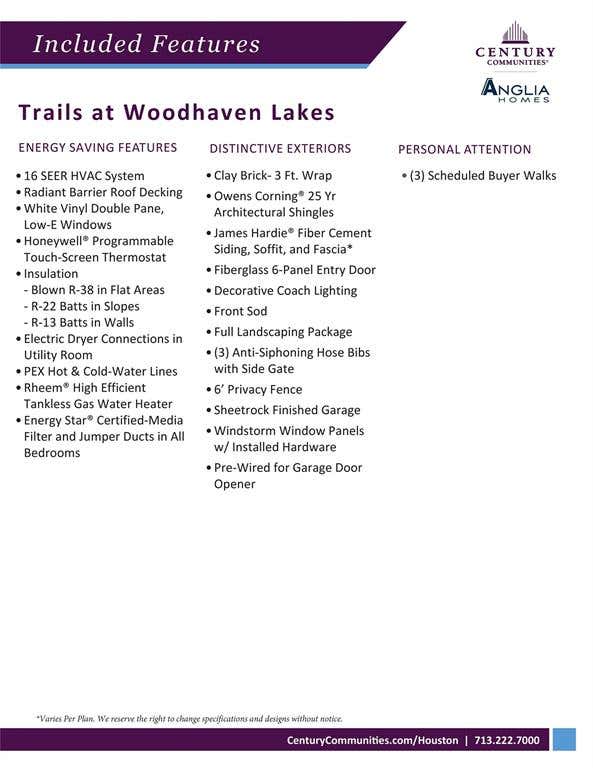 Included Features

CENTURY COMMUNITIES®

ANGLIA HOMES

Trails at Woodhaven Lakes

ENERGY SAVING FEATURES

• 16 SEER HVAC System
• Radiant Barrier Roof Decking
• White Vinyl Double Pane, Low-E Windows
• Honeywell® Programmable Touch-Screen Thermostat
• Insulation
- Blown R-38 in Flat Areas
- R-22 Batts in Slopes
- R-13 Batts in Walls
• Electric Dryer Connections in Utility Room
• PEX Hot & Cold-Water Lines
• Rheem® High Efficient Tankless Gas Water Heater
• Energy Star® Certified-Media Filter and Jumper Ducts in All Bedrooms

DISTINCTIVE EXTERIORS

• Clay Brick- 3 Ft. Wrap
• Owens Corning® 25 Yr Architectural Shingles
• James Hardie® Fiber Cement Siding, Soffit, and Fascia*
• Fiberglass 6-Panel Entry Door
• Decorative Coach Lighting
• Front Sod
• Full Landscaping Package
• (3) Anti-Siphoning Hose Bibs with Side Gate
• 6' Privacy Fence
• Sheetrock Finished Garage
• Windstorm Window Panels w/ Installed Hardware
• Pre-Wired for Garage Door Opener

PERSONAL ATTENTION

• (3) Scheduled Buyer Walks

*Varies Per Plan. We reserve the right to change specifications and designs without notice.

CenturyCommunities.com/Houston | 713.222.7000